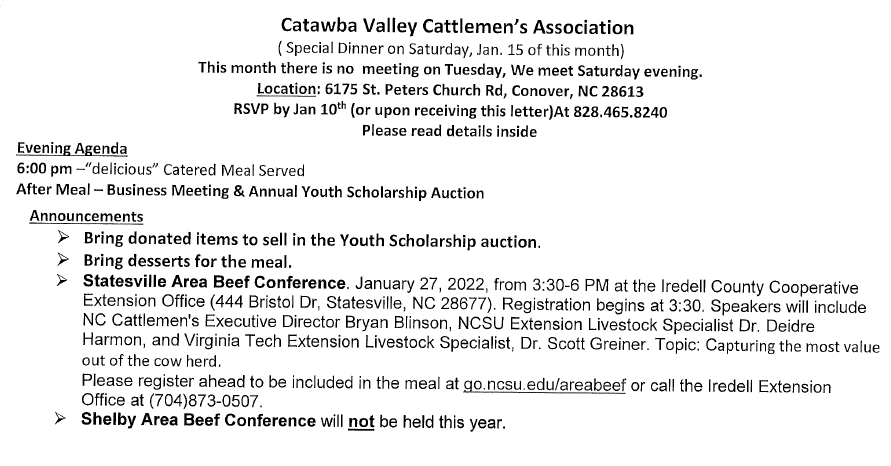 Catawba Valley Cattlemen's Association
( Special Dinner on Saturday, Jan. 15 of this month)
This month there is no meeting on Tuesday, We meet Saturday evening.
Location: 6175 St. Peters Church Rd, Conover, NC 28613
RSVP by Jan 10$^{th}$ (or upon receiving this letter)At 828.465.8240
Please read details inside

Evening Agenda
6:00 pm –"delicious" Catered Meal Served
After Meal – Business Meeting & Annual Youth Scholarship Auction

Announcements
➢ Bring donated items to sell in the Youth Scholarship auction.
➢ Bring desserts for the meal.
➢ Statesville Area Beef Conference. January 27, 2022, from 3:30-6 PM at the Iredell County Cooperative Extension Office (444 Bristol Dr, Statesville, NC 28677). Registration begins at 3:30. Speakers will include NC Cattlemen's Executive Director Bryan Blinson, NCSU Extension Livestock Specialist Dr. Deidre Harmon, and Virginia Tech Extension Livestock Specialist, Dr. Scott Greiner. Topic: Capturing the most value out of the cow herd.
Please register ahead to be included in the meal at go.ncsu.edu/areabeef or call the Iredell Extension Office at (704)873-0507.
➢ Shelby Area Beef Conference will not be held this year.